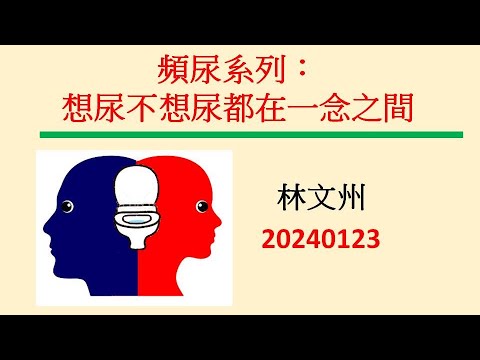 頻尿系列：
想尿不想尿都在一念之間

林文州
20240123